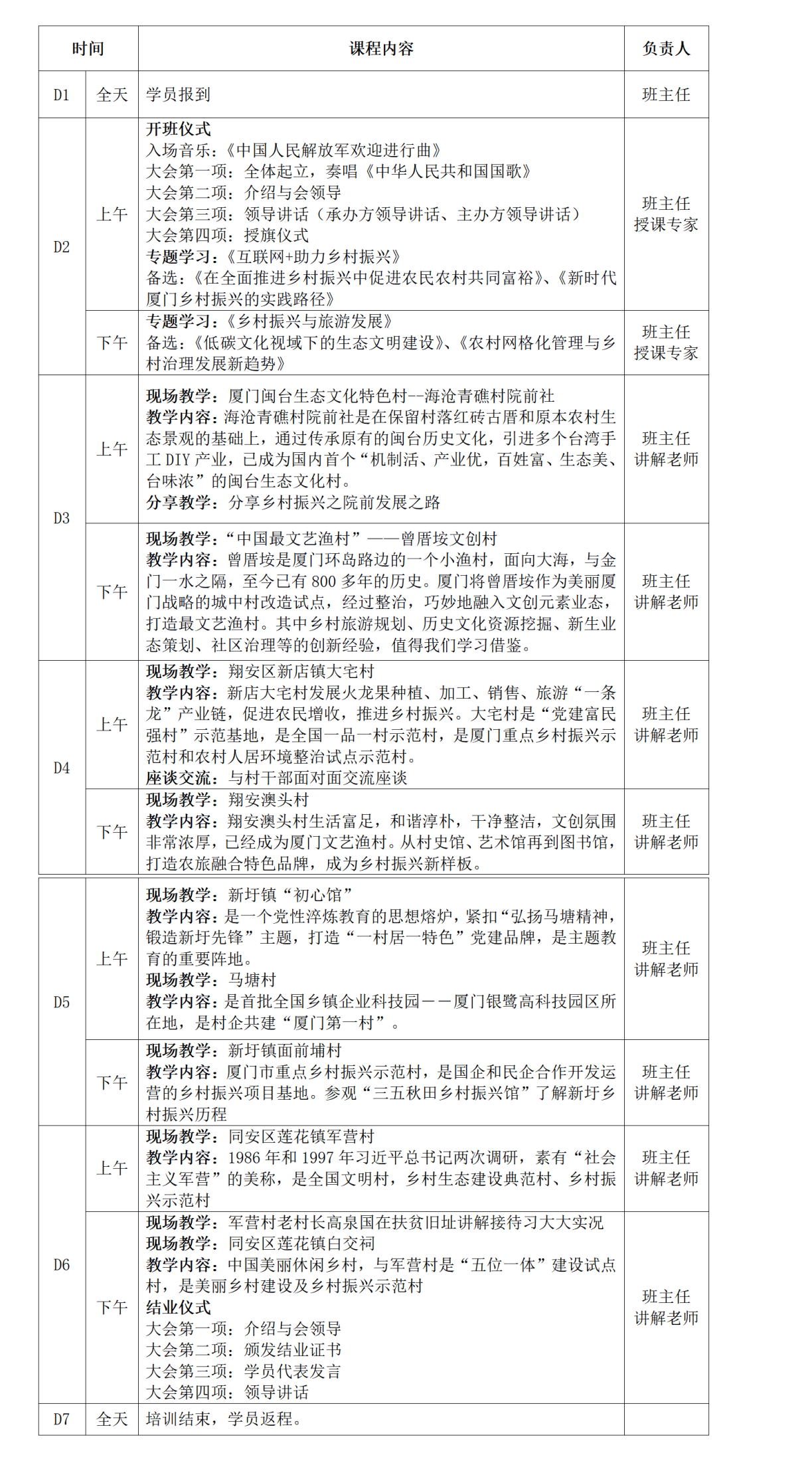 | 时间 |  | 课程内容 | 负责人 |
|---|---|---|---|
| D1 | 全天 | 学员报到 | 班主任 |
| D2 | 上午 | 开班仪式 入场音乐：《中国人民解放军欢迎进行曲》 大会第一项：全体起立，奏唱《中华人民共和国国歌》 大会第二项：介绍与会领导 大会第三项：领导讲话（承办方领导讲话、主办方领导讲话） 大会第四项：授旗仪式 专题学习：《互联网+助力乡村振兴》 备选：《在全面推进乡村振兴中促进农民农村共同富裕》、《新时代厦门乡村振兴的实践路径》 | 班主任 授课专家 |
|  | 下午 | 专题学习：《乡村振兴与旅游发展》 备选：《低碳文化视域下的生态文明建设》、《农村网格化管理与乡村治理发展新趋势》 | 班主任 授课专家 |
| D3 | 上午 | 现场教学：厦门闽台生态文化特色村--海沧青礁村院前社 教学内容：海沧青礁村院前社是在保留村落红砖古厝和原本农村生态景观的基础上，通过传承原有的闽台历史文化，引进多个台湾手工DIY产业，已成为国内首个“机制活、产业优，百姓富、生态美、台味浓”的闽台生态文化村。 分享教学：分享乡村振兴之院前发展之路 | 班主任 讲解老师 |
|  | 下午 | 现场教学：“中国最文艺渔村”——曾厝垵文创村 教学内容：曾厝垵是厦门环岛路边的一个小渔村，面向大海，与金门一水之隔，至今已有800多年的历史。厦门将曾厝垵作为美丽厦门战略的城中村改造试点，经过整治，巧妙地融入文创元素业态，打造最文艺渔村。其中乡村旅游规划、历史文化资源挖掘、新生业态策划、社区治理等的创新经验，值得我们学习借鉴。 | 班主任 讲解老师 |
| D4 | 上午 | 现场教学：翔安区新店镇大宅村 教学内容：新店大宅村发展火龙果种植、加工、销售、旅游“一条龙”产业链，促进农民增收，推进乡村振兴。大宅村是“党建富民强村”示范基地，是全国一品一村示范村，是厦门重点乡村振兴示范村和农村人居环境整治试点示范村。 座谈交流：与村干部面对面交流座谈 | 班主任 讲解老师 |
|  | 下午 | 现场教学：翔安澳头村 教学内容：翔安澳头村生活富足，和谐淳朴，干净整洁，文创氛围非常浓厚，已经成为厦门文艺渔村。从村史馆、艺术馆再到图书馆，打造农旅融合特色品牌，成为乡村振兴新样板。 | 班主任 讲解老师 |
| D5 | 上午 | 现场教学：新圩镇“初心馆” 教学内容：是一个党性淬炼教育的思想熔炉，紧扣“弘扬马塘精神，锻造新圩先锋”主题，打造“一村居一特色”党建品牌，是主题教育的重要阵地。 现场教学：马塘村 教学内容：是首批全国乡镇企业科技园——厦门银鹭高科技园区所在地，是村企共建“厦门第一村”。 | 班主任 讲解老师 |
|  | 下午 | 现场教学：新圩镇面前埔村 教学内容：厦门市重点乡村振兴示范村，是国企和民企合作开发运营的乡村振兴项目基地。参观“三五秋田乡村振兴馆”了解新圩乡村振兴历程 | 班主任 讲解老师 |
| D6 | 上午 | 现场教学：同安区莲花镇军营村 教学内容：1986年和1997年习近平总书记两次调研，素有“社会主义军营”的美称，是全国文明村，乡村生态建设典范村、乡村振兴示范村 | 班主任 讲解老师 |
|  | 下午 | 现场教学：军营村老村长高泉国在扶贫旧址讲解接待习大大实况 现场教学：同安区莲花镇白交祠 教学内容：中国美丽休闲乡村，与军营村是“五位一体”建设试点村，是美丽乡村建设及乡村振兴示范村 结业仪式 大会第一项：介绍与会领导 大会第二项：颁发结业证书 大会第三项：学员代表发言 大会第四项：领导讲话 | 班主任 讲解老师 |
| D7 | 全天 | 培训结束，学员返程。 |  |